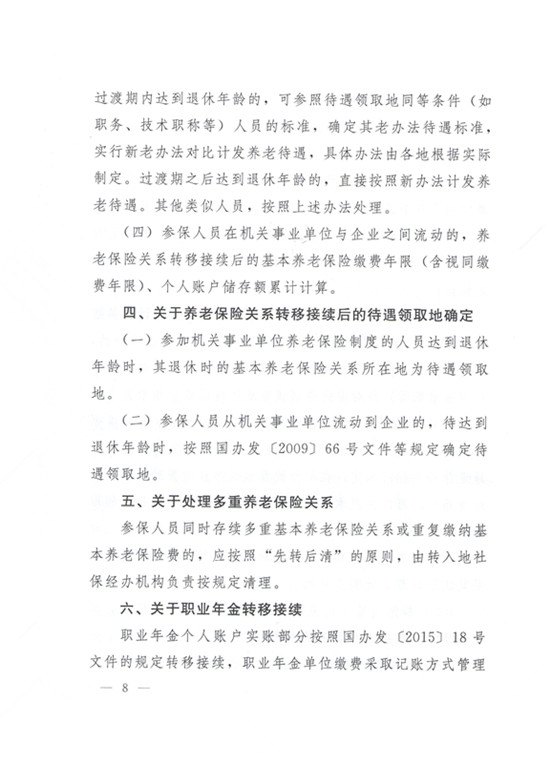 过渡期内达到退休年龄的，可参照待遇领取地同等条件（如职务、技术职称等）人员的标准，确定其老办法待遇标准，实行新老办法对比计发养老待遇，具体办法由各地根据实际制定。过渡期之后达到退休年龄的，直接按照新办法计发养老待遇。其他类似人员，按照上述办法处理。

（四）参保人员在机关事业单位与企业之间流动的，养老保险关系转移接续后的基本养老保险缴费年限（含视同缴费年限）、个人账户储存额累计计算。

四、关于养老保险关系转移接续后的待遇领取地确定

（一）参加机关事业单位养老保险制度的人员达到退休年龄时，其退休时的基本养老保险关系所在地为待遇领取地。

（二）参保人员从机关事业单位流动到企业的，待达到退休年龄时，按照国办发〔2009〕66号文件等规定确定待遇领取地。

五、关于处理多重养老保险关系

参保人员同时存续多重基本养老保险关系或重复缴纳基本养老保险费的，应按照“先转后清”的原则，由转入地社保经办机构负责按规定清理。

六、关于职业年金转移接续

职业年金个人账户实账部分按照国办发〔2015〕18号文件的规定转移接续，职业年金单位缴费采取记账方式管理

— 8 —